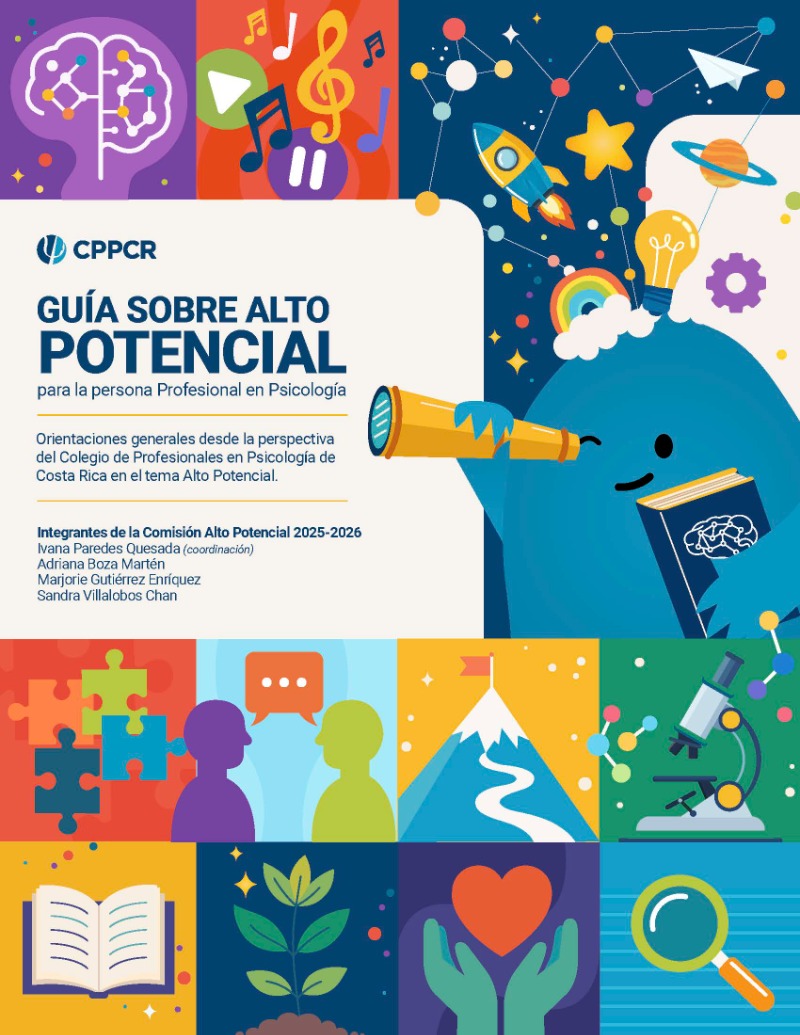 CPPCR

GUÍA SOBRE ALTO POTENCIAL

para la persona Profesional en Psicología

Orientaciones generales desde la perspectiva del Colegio de Profesionales en Psicología de Costa Rica en el tema Alto Potencial.

Integrantes de la Comisión Alto Potencial 2025-2026
Ivana Paredes Quesada (coordinación)
Adriana Boza Martén
Marjorie Gutiérrez Enríquez
Sandra Villalobos Chan